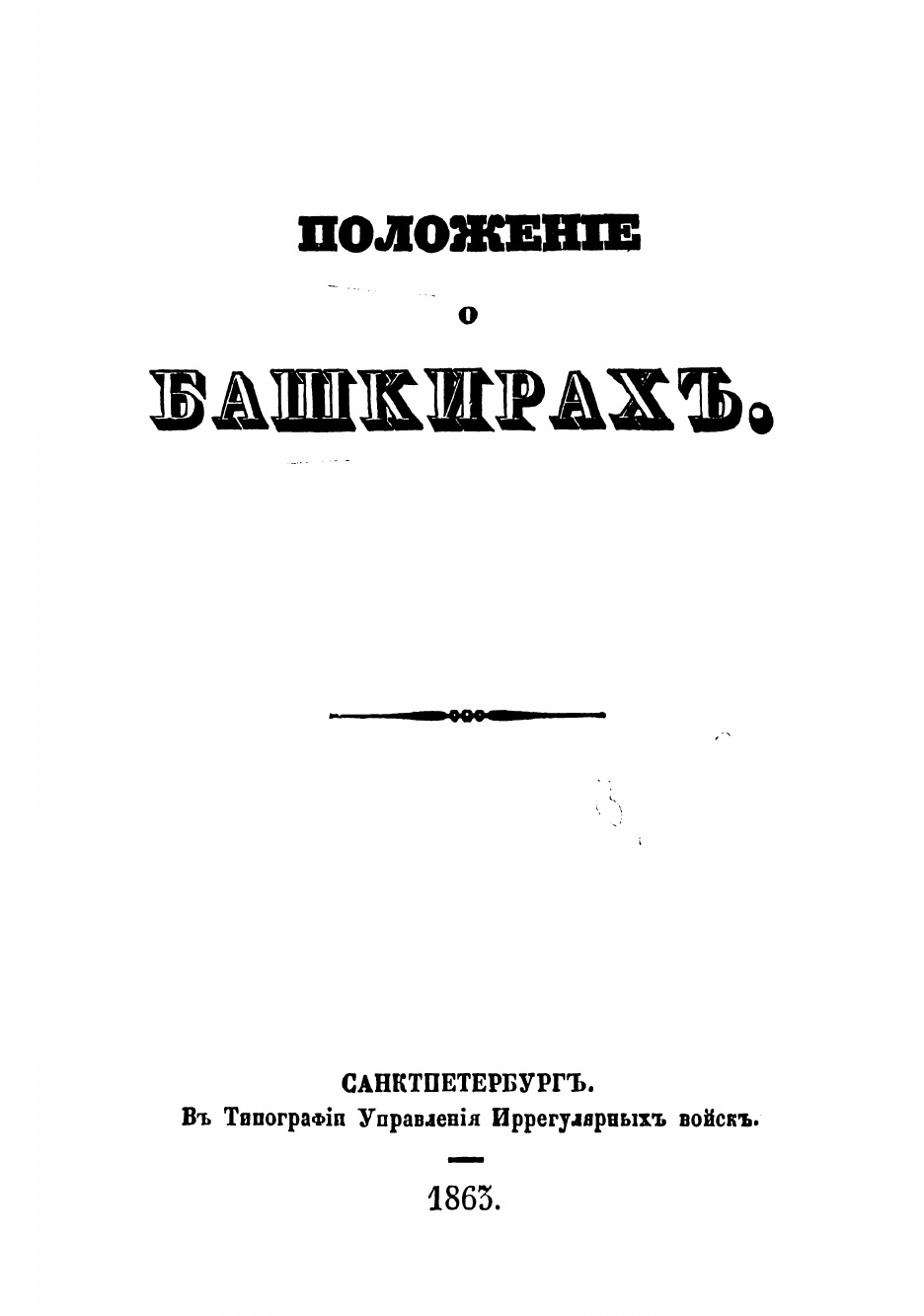 ПОЛОЖЕНІЕ

О

БАШКИРАХЪ.

САНКТПЕТЕРБУРГЪ.
Въ Типографіи Управленія Иррегулярныхъ войскъ.

1863.